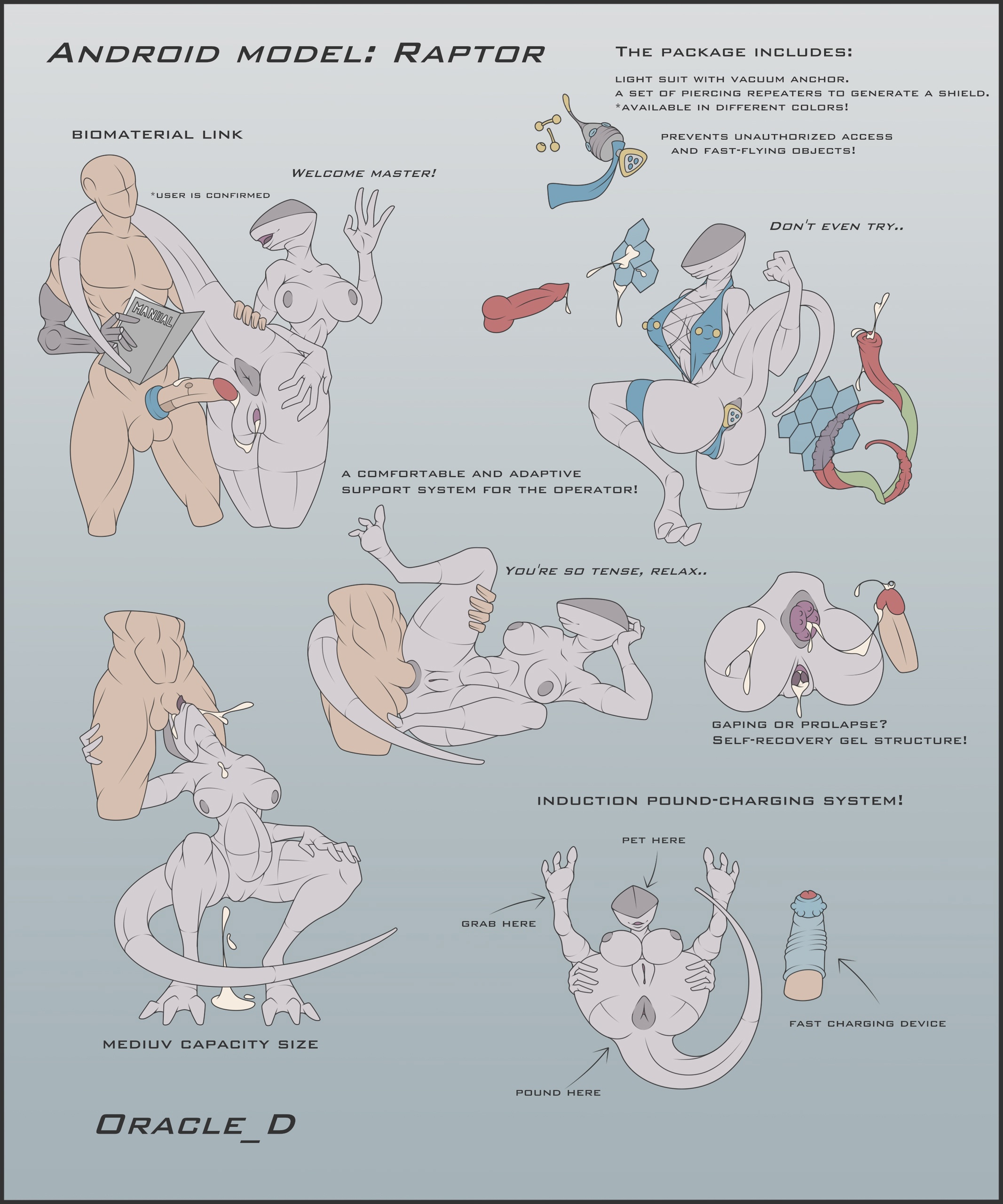 Android model: Raptor

The package includes:

light suit with vacuum anchor.
a set of piercing repeaters to generate a shield.
*available in different colors!

prevents unauthorized access and fast-flying objects!

biomaterial link

Welcome master!

*user is confirmed

MANUAL

Don't even try..

a comfortable and adaptive support system for the operator!

You're so tense, relax..

gaping or prolapse?
Self-recovery gel structure!

induction pound-charging system!

pet here

grab here

fast charging device

pound here

mediuv capacity size

Oracle_D